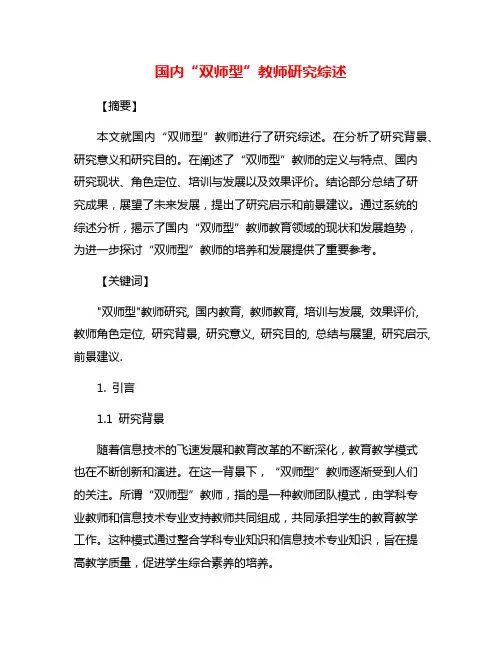 国内“双师型”教师研究综述

【摘要】

本文就国内“双师型”教师进行了研究综述。在分析了研究背景、研究意义和研究目的。在阐述了“双师型”教师的定义与特点、国内研究现状、角色定位、培训与发展以及效果评价。结论部分总结了研究成果，展望了未来发展，提出了研究启示和前景建议。通过系统的综述分析，揭示了国内“双师型”教师教育领域的现状和发展趋势，为进一步探讨“双师型”教师的培养和发展提供了重要参考。

【关键词】

"双师型"教师研究, 国内教育, 教师教育, 培训与发展, 效果评价, 教师角色定位, 研究背景, 研究意义, 研究目的, 总结与展望, 研究启示, 前景建议.

1. 引言

1.1 研究背景

随着信息技术的飞速发展和教育改革的不断深化，教育教学模式也在不断创新和演进。在这一背景下，“双师型”教师逐渐受到人们的关注。所谓“双师型”教师，指的是一种教师团队模式，由学科专业教师和信息技术专业支持教师共同组成，共同承担学生的教育教学工作。这种模式通过整合学科专业知识和信息技术专业知识，旨在提高教学质量，促进学生综合素养的培养。